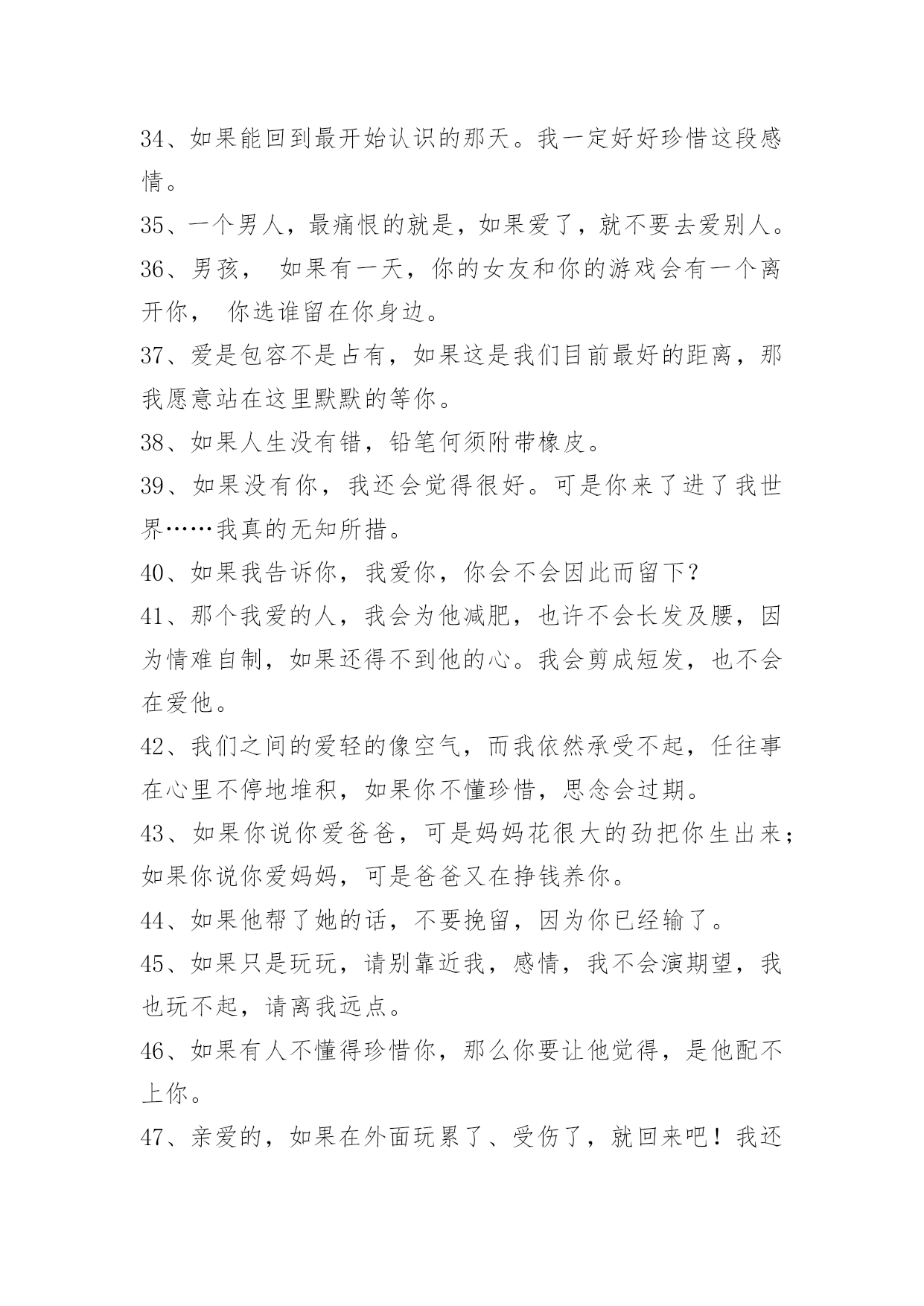 34、如果能回到最开始认识的那天。我一定好好珍惜这段感情。

35、一个男人，最痛恨的就是，如果爱了，就不要去爱别人。

36、男孩， 如果有一天，你的女友和你的游戏会有一个离开你， 你选谁留在你身边。

37、爱是包容不是占有，如果这是我们目前最好的距离，那我愿意站在这里默默的等你。

38、如果人生没有错，铅笔何须附带橡皮。

39、如果没有你，我还会觉得很好。可是你来了进了我世界……我真的无知所措。

40、如果我告诉你，我爱你，你会不会因此而留下？

41、那个我爱的人，我会为他减肥，也许不会长发及腰，因为情难自制，如果还得不到他的心。我会剪成短发，也不会在爱他。

42、我们之间的爱轻的像空气，而我依然承受不起，任往事在心里不停地堆积，如果你不懂珍惜，思念会过期。

43、如果你说你爱爸爸，可是妈妈花很大的劲把你生出来；如果你说你爱妈妈，可是爸爸又在挣钱养你。

44、如果他帮了她的话，不要挽留，因为你已经输了。

45、如果只是玩玩，请别靠近我，感情，我不会演期望，我也玩不起，请离我远点。

46、如果有人不懂得珍惜你，那么你要让他觉得，是他配不上你。

47、亲爱的，如果在外面玩累了、受伤了，就回来吧！我还